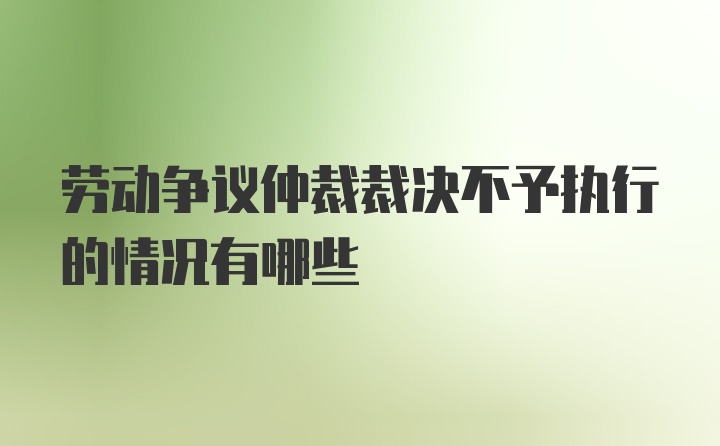 劳动争议仲裁裁决不予执行的情况有哪些